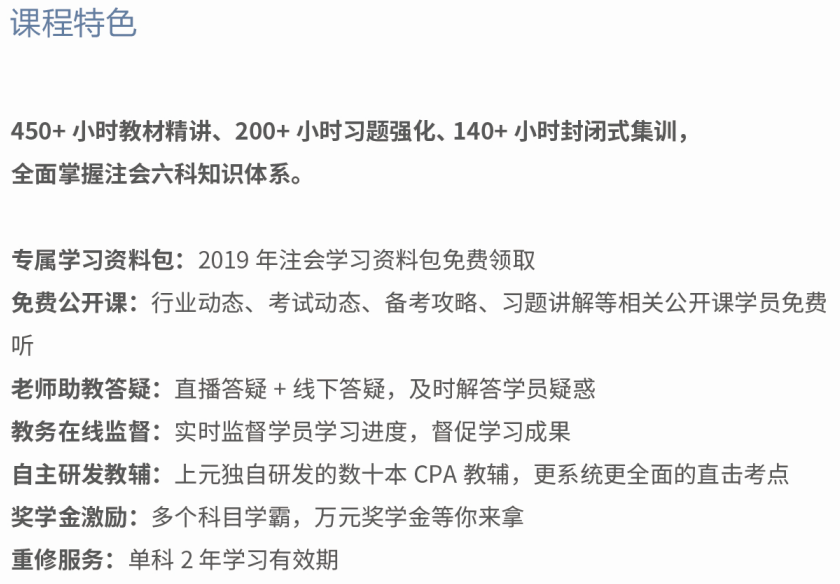 课程特色

450+小时教材精讲、200+小时习题强化、140+小时封闭式集训，全面掌握注会六科知识体系。

专属学习资料包：2019年注会学习资料包免费领取
免费公开课：行业动态、考试动态、备考攻略、习题讲解等相关公开课学员免费听
老师助教答疑：直播答疑+线下答疑，及时解答学员疑惑
教务在线监督：实时监督学员学习进度，督促学习成果
自主研发教辅：上元独自研发的数十本CPA教辅，更系统更全面的直击考点
奖学金激励：多个科目学霸，万元奖学金等你来拿
重修服务：单科2年学习有效期